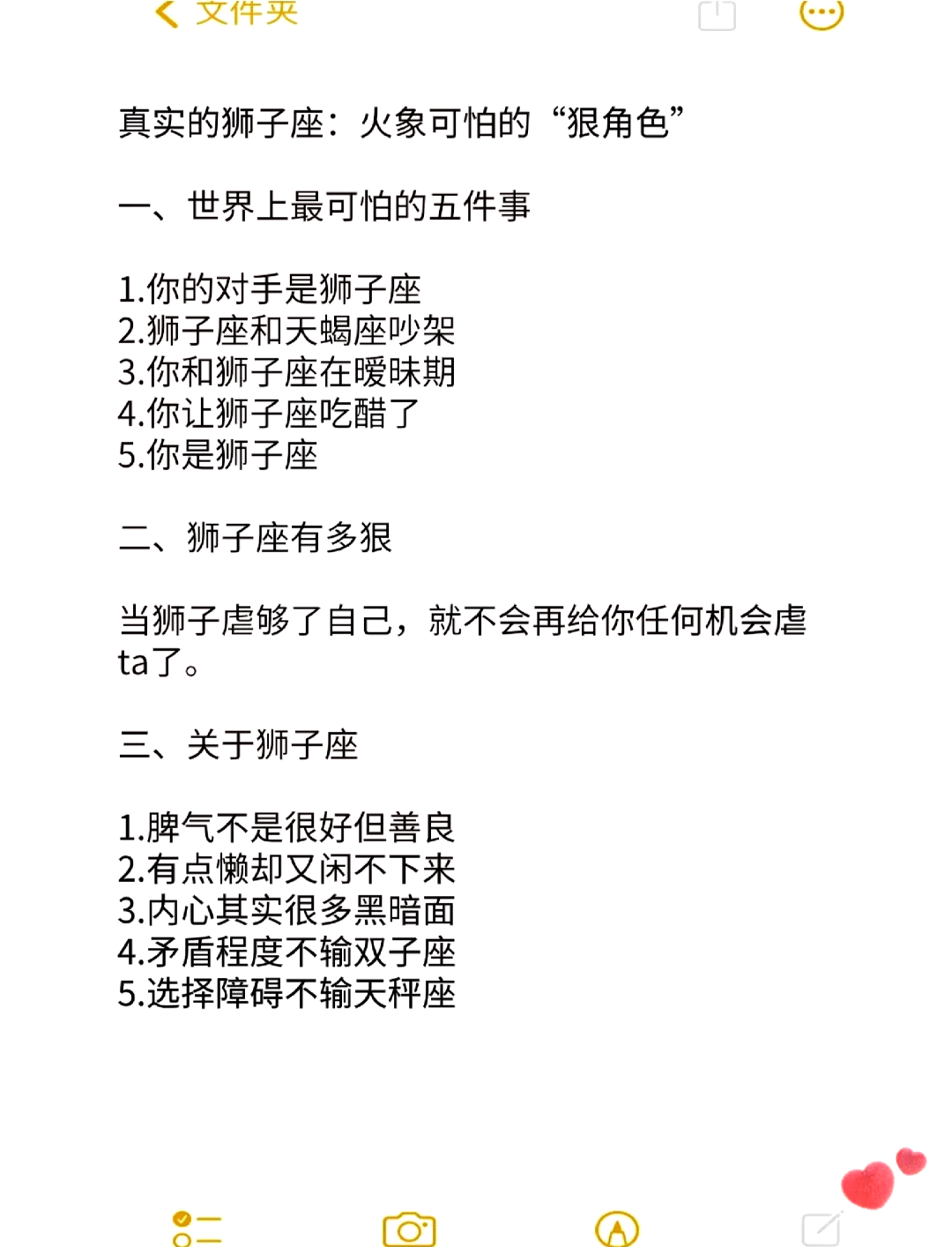 文件夹

真实的狮子座：火象可怕的“狠角色”

一、世界上最可怕的五件事

1.你的对手是狮子座
2.狮子座和天蝎座吵架
3.你和狮子座在暧昧期
4.你让狮子座吃醋了
5.你是狮子座

二、狮子座有多狠

当狮子虐够了自己，就不会再给你任何机会虐ta了。

三、关于狮子座

1.脾气不是很好但善良
2.有点懒却又闲不下来
3.内心其实很多黑暗面
4.矛盾程度不输双子座
5.选择障碍不输天秤座